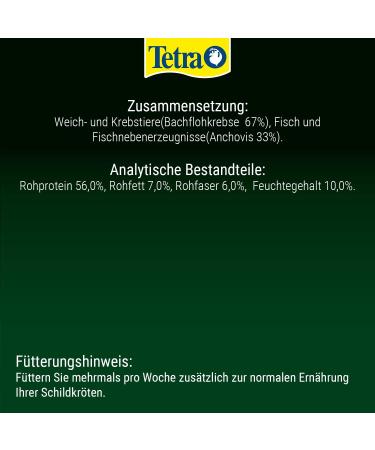 Tetra

Zusammensetzung:
Weich- und Krebstiere(Bachflohkrebse 67%), Fisch und Fischnebenerzeugnisse(Anchovis 33%).

Analytische Bestandteile:
Rohprotein 56,0%, Rohfett 7,0%, Rohfaser 6,0%, Feuchtegehalt 10,0%.

Fütterungshinweis:
Füttern Sie mehrmals pro Woche zusätzlich zur normalen Ernährung Ihrer Schildkröten.